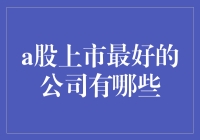 a股上市最好的公司有哪些